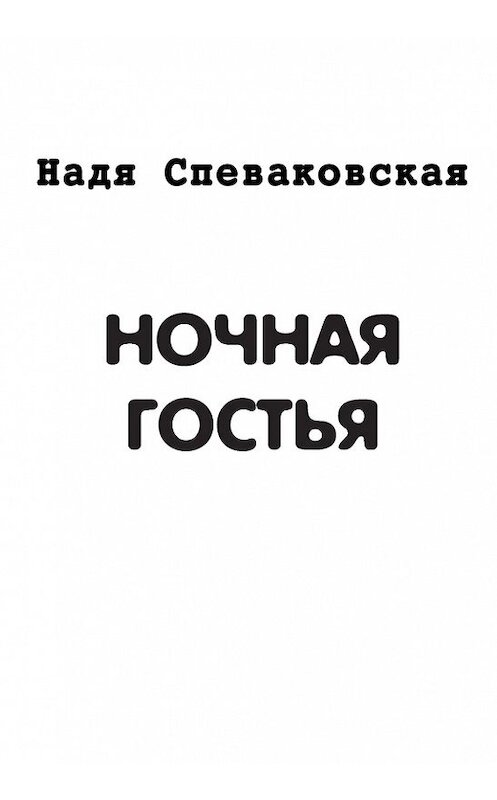 Надя Спеваковская

НОЧНАЯ ГОСТЬЯ